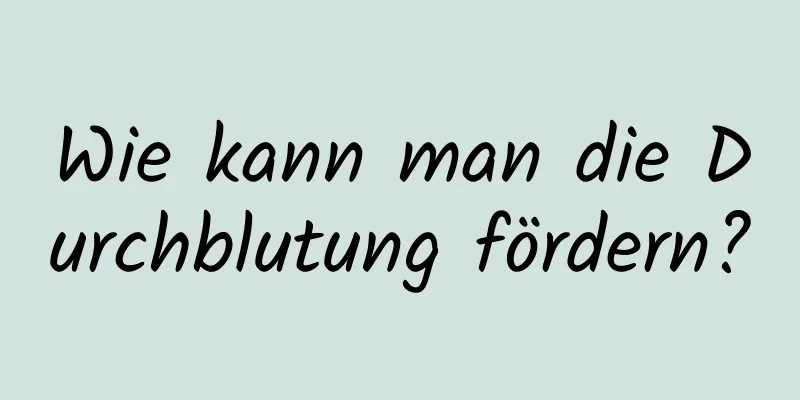 Wie kann man die Durchblutung fördern?